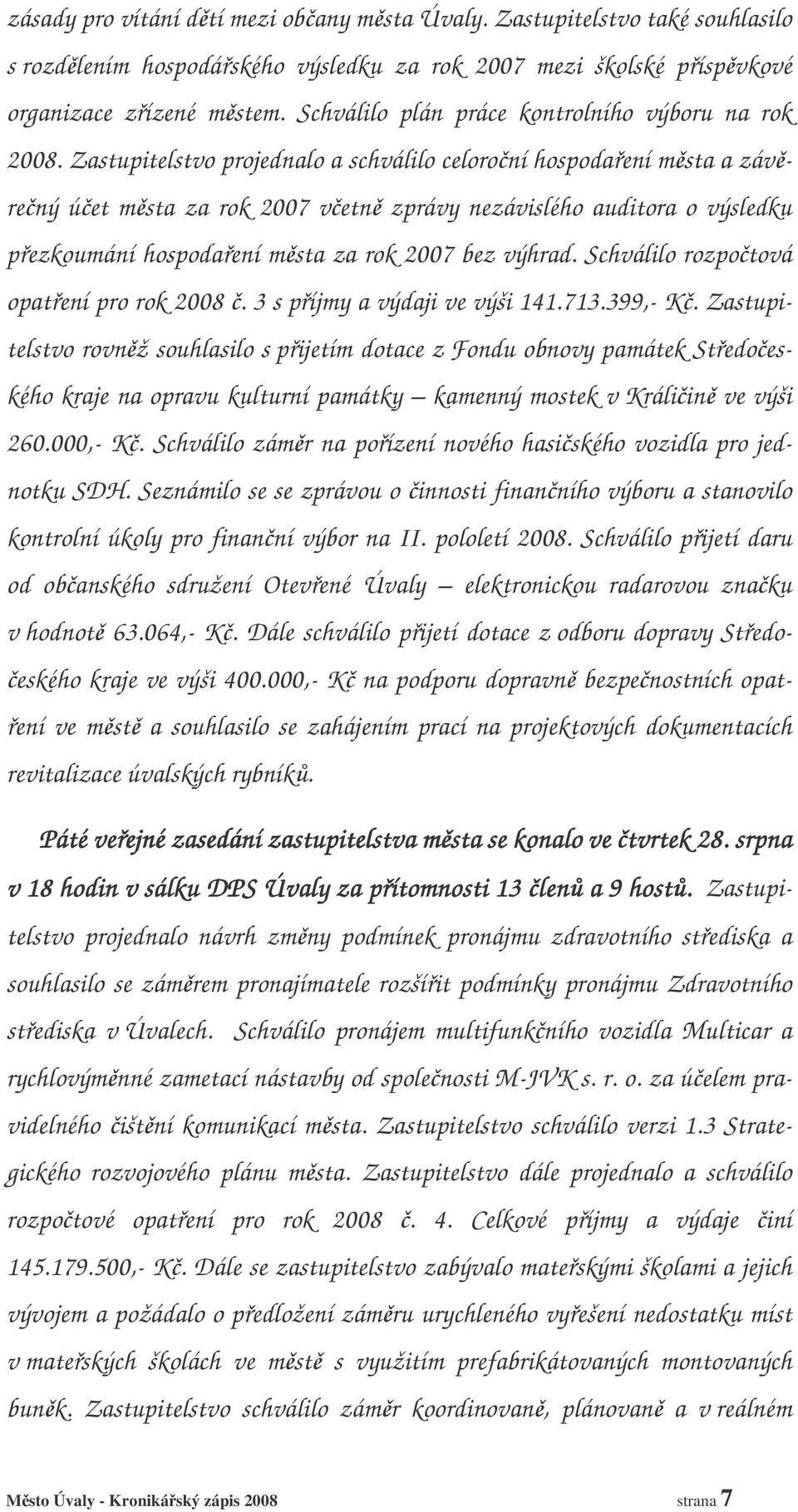 zásady pro vítání dětí mezi občany města Úvaly. Zastupitelstvo také souhlasilo s rozdělením hospodářského výsledku za rok 2007 mezi školské příspěvkové organizace zřízené městem. Schválilo plán práce kontrolního výboru na rok 2008. Zastupitelstvo projednalo a schválilo celoroční hospodaření města a závěrečný účet města za rok 2007 včetně zprávy nezávislého auditora o výsledku přezkoumání hospodaření města za rok 2007 bez výhrad. Schválilo rozpočtová opatření pro rok 2008 č. 3 s příjmy a výdaji ve výši 141.713.399,- Kč. Zastupitelstvo rovněž souhlasilo s přijetím dotace z Fondu obnovy památek Středočeského kraje na opravu kulturní památky – kamenný mostek v Králičině ve výši 260.000,- Kč. Schválilo záměr na pořízení nového hasičského vozidla pro jednotku SDH. Seznámilo se se zprávou o činnosti finančního výboru a stanovilo kontrolní úkoly pro finanční výbor na II. pololetí 2008. Schválilo přijetí daru od občanského sdružení Otevřené Úvaly – elektronickou radarovou značku v hodnotě 63.064,- Kč. Dále schválilo přijetí dotace z odboru dopravy Středočeského kraje ve výši 400.000,- Kč na podporu dopravně bezpečnostních opatření ve městě a souhlasilo se zahájením prací na projektových dokumentacích revitalizace úvalských rybníků.

Páté veřejné zasedání zastupitelstva města se konalo ve čtvrtek 28. srpna v 18 hodin v sálku DPS Úvaly za přítomnosti 13 členů a 9 hostů. Zastupitelstvo projednalo návrh změny podmínek pronájmu zdravotního střediska a souhlasilo se záměrem pronajímatele rozšířit podmínky pronájmu Zdravotního střediska v Úvalech. Schválilo pronájem multifunkčního vozidla Multicar a rychlovýměnné zametací nástavby od společnosti M-JVK s. r. o. za účelem pravidelného čištění komunikací města. Zastupitelstvo schválilo verzi 1.3 Strategického rozvojového plánu města. Zastupitelstvo dále projednalo a schválilo rozpočtové opatření pro rok 2008 č. 4. Celkové příjmy a výdaje činí 145.179.500,- Kč. Dále se zastupitelstvo zabývalo mateřskými školami a jejich vývojem a požádalo o předložení záměru urychleného vyřešení nedostatku míst v mateřských školách ve městě s využitím prefabrikátovaných montovaných buněk. Zastupitelstvo schválilo záměr koordinovaně, plánovaně a v reálném

Město Úvaly - Kronikářský zápis 2008 strana 7